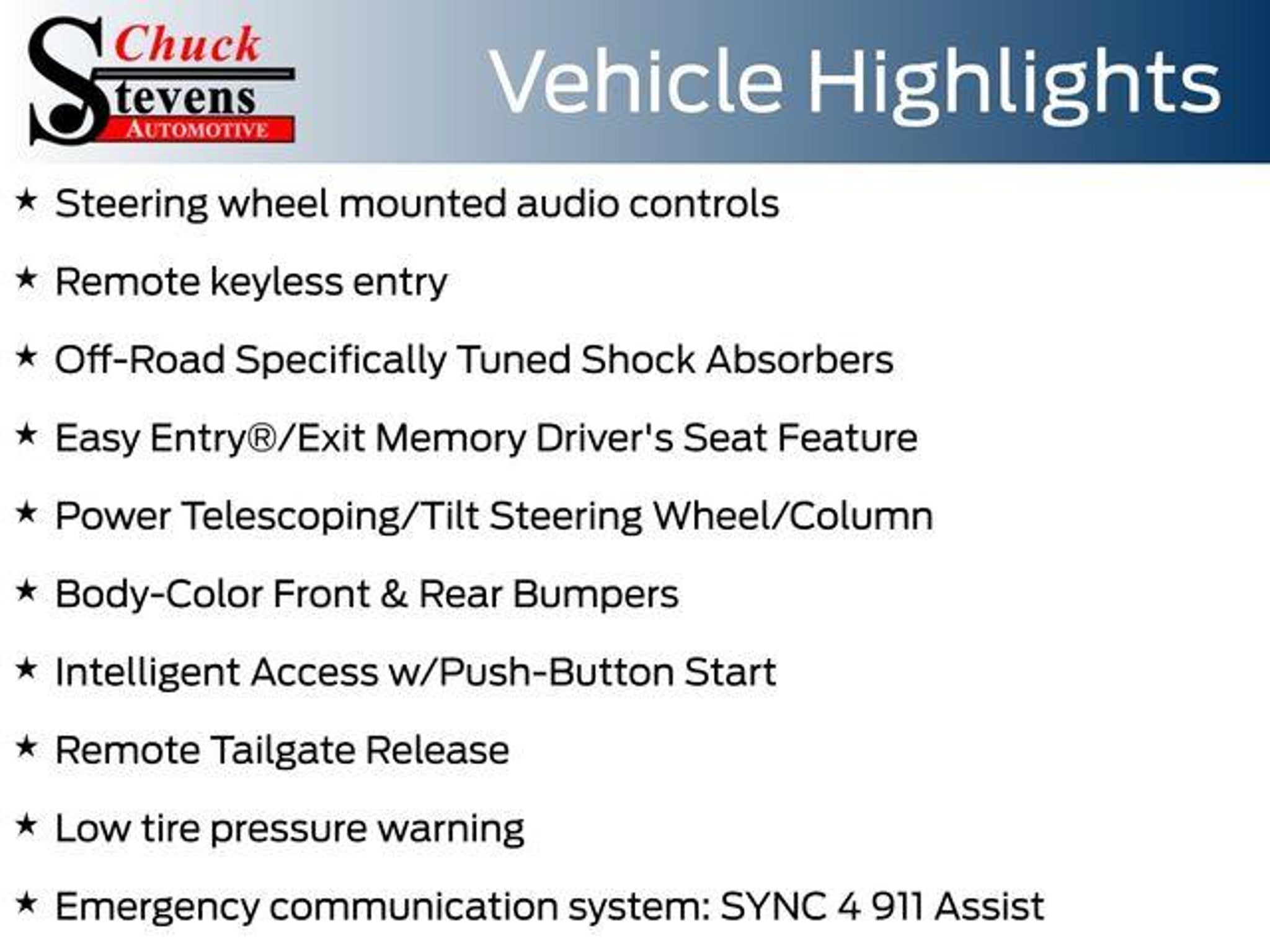 Chuck Stevens AUTOMOTIVE

Vehicle Highlights

★ Steering wheel mounted audio controls

★ Remote keyless entry

★ Off-Road Specifically Tuned Shock Absorbers

★ Easy Entry®/Exit Memory Driver's Seat Feature

★ Power Telescoping/Tilt Steering Wheel/Column

★ Body-Color Front & Rear Bumpers

★ Intelligent Access w/Push-Button Start

★ Remote Tailgate Release

★ Low tire pressure warning

★ Emergency communication system: SYNC 4 911 Assist